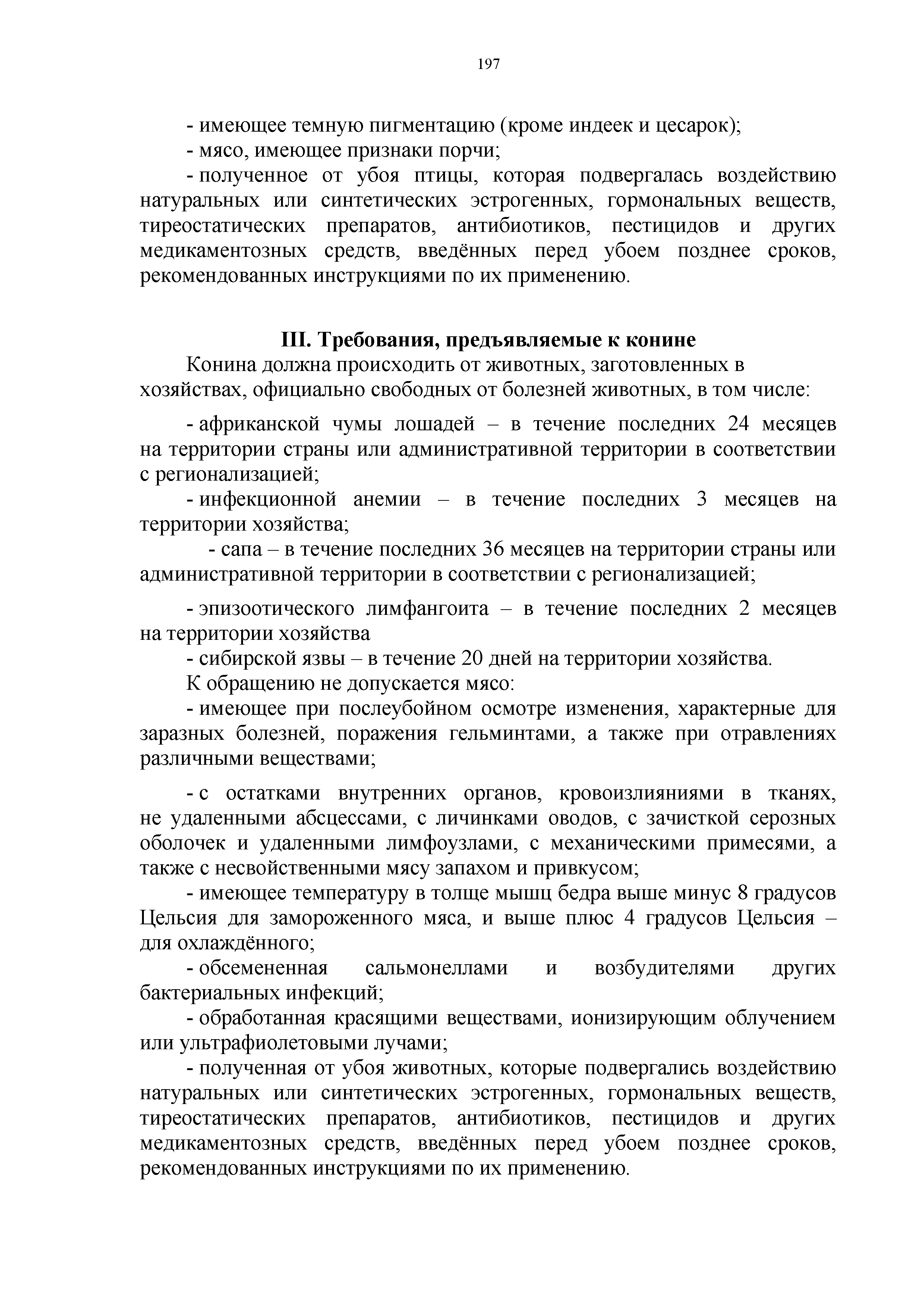 197

- имеющее темную пигментацию (кроме индеек и цесарок);

- мясо, имеющее признаки порчи;

- полученное от убоя птицы, которая подвергалась воздействию натуральных или синтетических эстрогенных, гормональных веществ, тиреостатических препаратов, антибиотиков, пестицидов и других медикаментозных средств, введённых перед убоем позднее сроков, рекомендованных инструкциями по их применению.

III. Требования, предъявляемые к конине

Конина должна происходить от животных, заготовленных в хозяйствах, официально свободных от болезней животных, в том числе:

- африканской чумы лошадей – в течение последних 24 месяцев на территории страны или административной территории в соответствии с регионализацией;

- инфекционной анемии – в течение последних 3 месяцев на территории хозяйства;

- сапа – в течение последних 36 месяцев на территории страны или административной территории в соответствии с регионализацией;

- эпизоотического лимфангоита – в течение последних 2 месяцев на территории хозяйства

- сибирской язвы – в течение 20 дней на территории хозяйства.

К обращению не допускается мясо:

- имеющее при послеубойном осмотре изменения, характерные для заразных болезней, поражения гельминтами, а также при отравлениях различными веществами;

- с остатками внутренних органов, кровоизлияниями в тканях, не удаленными абсцессами, с личинками оводов, с зачисткой серозных оболочек и удаленными лимфоузлами, с механическими примесями, а также с несвойственными мясу запахом и привкусом;

- имеющее температуру в толще мышц бедра выше минус 8 градусов Цельсия для замороженного мяса, и выше плюс 4 градусов Цельсия – для охлаждённого;

- обсемененная сальмонеллами и возбудителями других бактериальных инфекций;

- обработанная красящими веществами, ионизирующим облучением или ультрафиолетовыми лучами;

- полученная от убоя животных, которые подвергались воздействию натуральных или синтетических эстрогенных, гормональных веществ, тиреостатических препаратов, антибиотиков, пестицидов и других медикаментозных средств, введённых перед убоем позднее сроков, рекомендованных инструкциями по их применению.